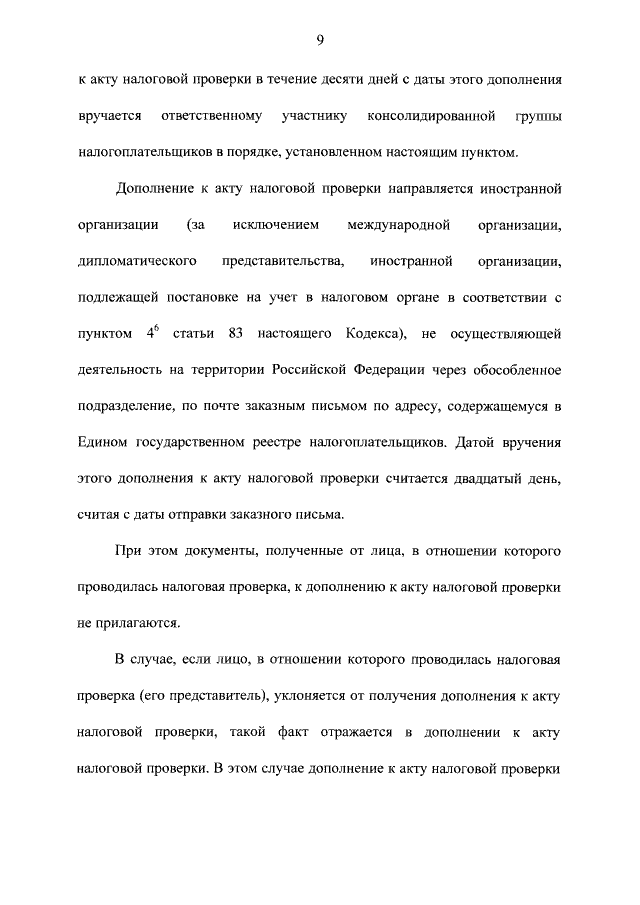 9

к акту налоговой проверки в течение десяти дней с даты этого дополнения вручается ответственному участнику консолидированной группы налогоплательщиков в порядке, установленном настоящим пунктом.

Дополнение к акту налоговой проверки направляется иностранной организации (за исключением международной организации, дипломатического представительства, иностранной организации, подлежащей постановке на учет в налоговом органе в соответствии с пунктом $4^6$ статьи 83 настоящего Кодекса), не осуществляющей деятельность на территории Российской Федерации через обособленное подразделение, по почте заказным письмом по адресу, содержащемуся в Едином государственном реестре налогоплательщиков. Датой вручения этого дополнения к акту налоговой проверки считается двадцатый день, считая с даты отправки заказного письма.

При этом документы, полученные от лица, в отношении которого проводилась налоговая проверка, к дополнению к акту налоговой проверки не прилагаются.

В случае, если лицо, в отношении которого проводилась налоговая проверка (его представитель), уклоняется от получения дополнения к акту налоговой проверки, такой факт отражается в дополнении к акту налоговой проверки. В этом случае дополнение к акту налоговой проверки